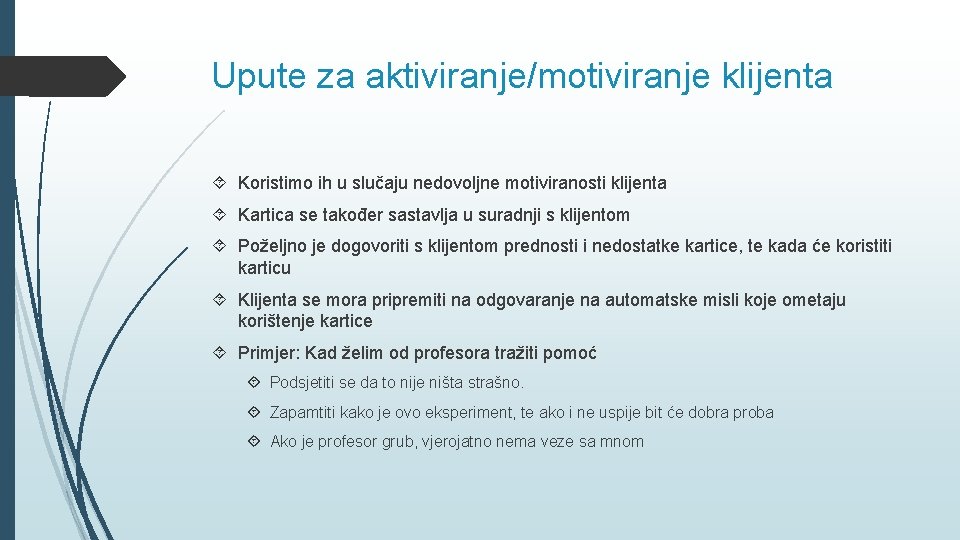 Upute za aktiviranje/motiviranje klijenta

Koristimo ih u slučaju nedovoljne motiviranosti klijenta

Kartica se također sastavlja u suradnji s klijentom

Poželjno je dogovoriti s klijentom prednosti i nedostatke kartice, te kada će koristiti karticu

Klijenta se mora pripremiti na odgovaranje na automatske misli koje ometaju korištenje kartice

Primjer: Kad želim od profesora tražiti pomoć

Podsjetiti se da to nije ništa strašno.

Zapamtiti kako je ovo eksperiment, te ako i ne uspije bit će dobra proba

Ako je profesor grub, vjerojatno nema veze sa mnom